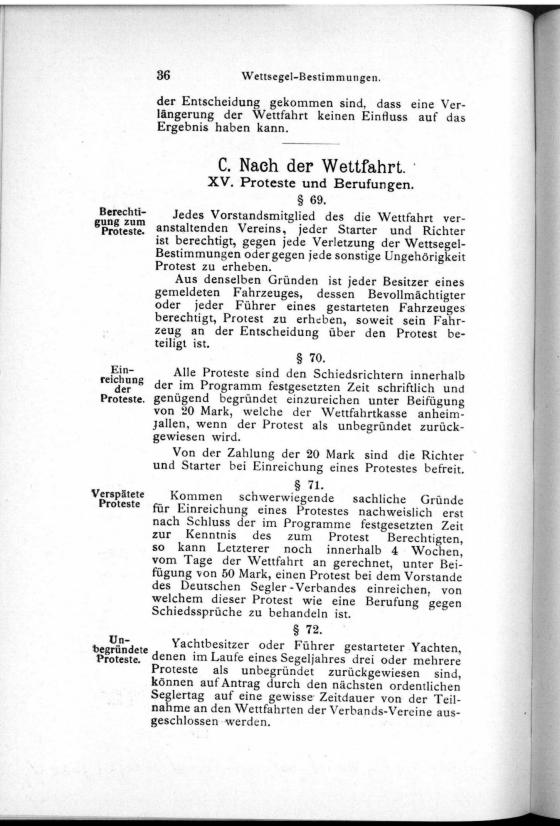 36 Wettsegel-Bestimmungen.

der Entscheidung gekommen sind, dass eine Verlängerung der Wettfahrt keinen Einfluss auf das Ergebnis haben kann.

C. Nach der Wettfahrt.

XV. Proteste und Berufungen.

§ 69.

Berechtigung zum Proteste.

Jedes Vorstandsmitglied des die Wettfahrt veranstaltenden Vereins, jeder Starter und Richter ist berechtigt, gegen jede Verletzung der Wettsegel-Bestimmungen oder gegen jede sonstige Ungehörigkeit Protest zu erheben.

Aus denselben Gründen ist jeder Besitzer eines gemeldeten Fahrzeuges, dessen Bevollmächtigter oder jeder Führer eines gestarteten Fahrzeuges berechtigt, Protest zu erheben, soweit sein Fahrzeug an der Entscheidung über den Protest beteiligt ist.

§ 70.

Einreichung der Proteste.

Alle Proteste sind den Schiedsrichtern innerhalb der im Programm festgesetzten Zeit schriftlich und genügend begründet einzureichen unter Beifügung von 20 Mark, welche der Wettfahrtkasse anheimfallen, wenn der Protest als unbegründet zurückgewiesen wird.

Von der Zahlung der 20 Mark sind die Richter und Starter bei Einreichung eines Protestes befreit.

§ 71.

Verspätete Proteste

Kommen schwerwiegende sachliche Gründe für Einreichung eines Protestes nachweislich erst nach Schluss der im Programme festgesetzten Zeit zur Kenntnis des zum Protest Berechtigten, so kann Letzterer noch innerhalb 4 Wochen, vom Tage der Wettfahrt an gerechnet, unter Beifügung von 50 Mark, einen Protest bei dem Vorstande des Deutschen Segler-Verbandes einreichen, von welchem dieser Protest wie eine Berufung gegen Schiedssprüche zu behandeln ist.

§ 72.

Unbegründete Proteste.

Yachtbesitzer oder Führer gestarteter Yachten, denen im Laufe eines Segeljahres drei oder mehrere Proteste als unbegründet zurückgewiesen sind, können auf Antrag durch den nächsten ordentlichen Seglertag auf eine gewisse Zeitdauer von der Teilnahme an den Wettfahrten der Verbands-Vereine ausgeschlossen werden.